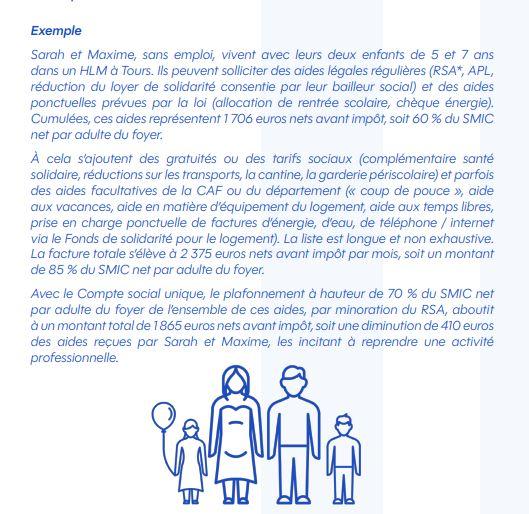 Exemple

Sarah et Maxime, sans emploi, vivent avec leurs deux enfants de 5 et 7 ans dans un HLM à Tours. Ils peuvent solliciter des aides légales régulières (RSA*, APL, réduction du loyer de solidarité consentie par leur bailleur social) et des aides ponctuelles prévues par la loi (allocation de rentrée scolaire, chèque énergie). Cumulées, ces aides représentent 1 706 euros nets avant impôt, soit 60 % du SMIC net par adulte du foyer.

À cela s'ajoutent des gratuités ou des tarifs sociaux (complémentaire santé solidaire, réductions sur les transports, la cantine, la garderie périscolaire) et parfois des aides facultatives de la CAF ou du département (« coup de pouce », aide aux vacances, aide en matière d'équipement du logement, aide aux temps libres, prise en charge ponctuelle de factures d'énergie, d'eau, de téléphone / internet via le Fonds de solidarité pour le logement). La liste est longue et non exhaustive. La facture totale s'élève à 2 375 euros nets avant impôt par mois, soit un montant de 85 % du SMIC net par adulte du foyer.

Avec le Compte social unique, le plafonnement à hauteur de 70 % du SMIC net par adulte du foyer de l'ensemble de ces aides, par minoration du RSA, aboutit à un montant total de 1 865 euros nets avant impôt, soit une diminution de 410 euros des aides reçues par Sarah et Maxime, les incitant à reprendre une activité professionnelle.